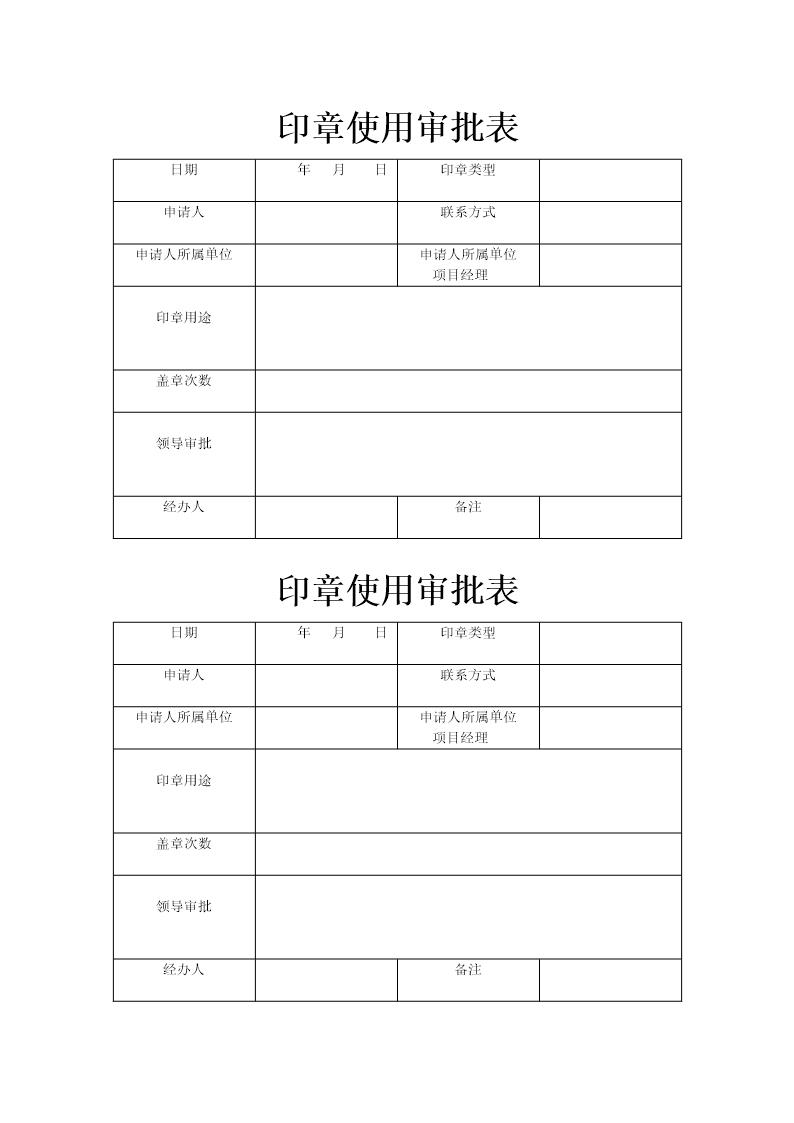 印章使用审批表

| 日期 | 年 月 日 | 印章类型 | |
|---|---|---|---|
| 申请人 | | 联系方式 | |
| 申请人所属单位 | | 申请人所属单位项目经理 | |
| 印章用途 | | | |
| 盖章次数 | | | |
| 领导审批 | | | |
| 经办人 | | 备注 | |

印章使用审批表

| 日期 | 年 月 日 | 印章类型 | |
|---|---|---|---|
| 申请人 | | 联系方式 | |
| 申请人所属单位 | | 申请人所属单位项目经理 | |
| 印章用途 | | | |
| 盖章次数 | | | |
| 领导审批 | | | |
| 经办人 | | 备注 | |